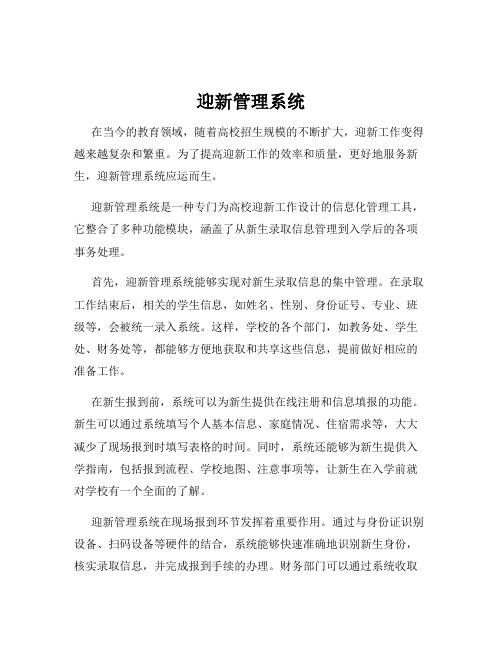 迎新管理系统

在当今的教育领域，随着高校招生规模的不断扩大，迎新工作变得越来越复杂和繁重。为了提高迎新工作的效率和质量，更好地服务新生，迎新管理系统应运而生。

迎新管理系统是一种专门为高校迎新工作设计的信息化管理工具，它整合了多种功能模块，涵盖了从新生录取信息管理到入学后的各项事务处理。

首先，迎新管理系统能够实现对新生录取信息的集中管理。在录取工作结束后，相关的学生信息，如姓名、性别、身份证号、专业、班级等，会被统一录入系统。这样，学校的各个部门，如教务处、学生处、财务处等，都能够方便地获取和共享这些信息，提前做好相应的准备工作。

在新生报到前，系统可以为新生提供在线注册和信息填报的功能。新生可以通过系统填写个人基本信息、家庭情况、住宿需求等，大大减少了现场报到时填写表格的时间。同时，系统还能够为新生提供入学指南，包括报到流程、学校地图、注意事项等，让新生在入学前就对学校有一个全面的了解。

迎新管理系统在现场报到环节发挥着重要作用。通过与身份证识别设备、扫码设备等硬件的结合，系统能够快速准确地识别新生身份，核实录取信息，并完成报到手续的办理。财务部门可以通过系统收取